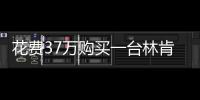 花费37万购买一台林肯